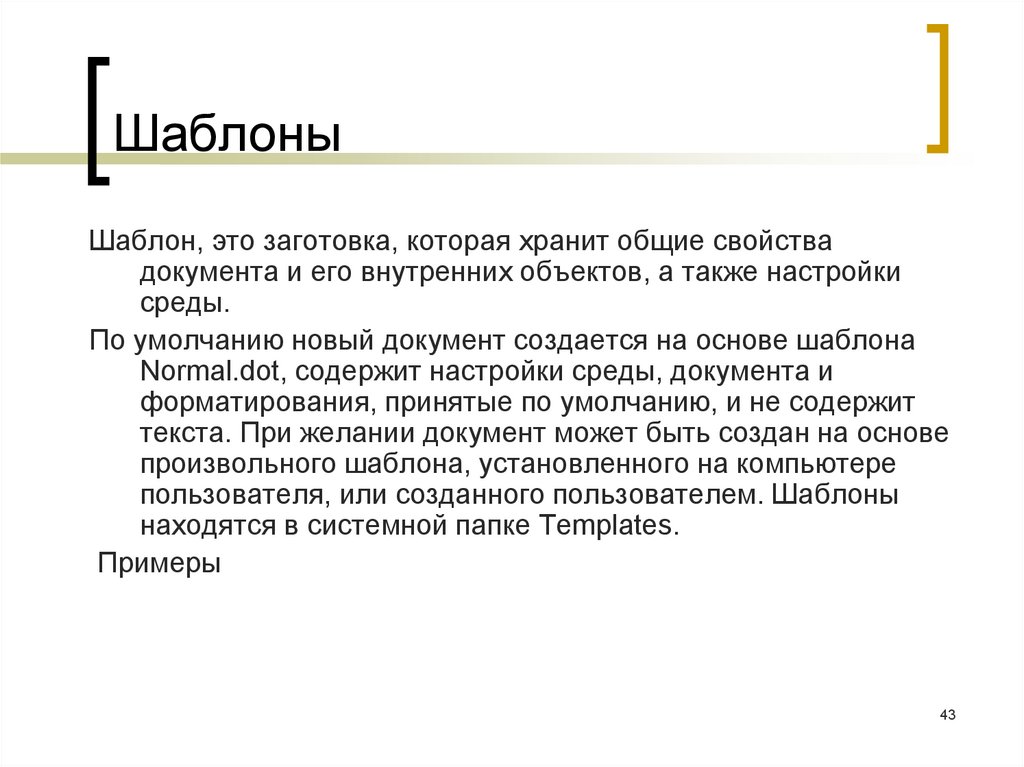 Шаблоны

Шаблон, это заготовка, которая хранит общие свойства документа и его внутренних объектов, а также настройки среды.

По умолчанию новый документ создается на основе шаблона Normal.dot, содержит настройки среды, документа и форматирования, принятые по умолчанию, и не содержит текста. При желании документ может быть создан на основе произвольного шаблона, установленного на компьютере пользователя, или созданного пользователем. Шаблоны находятся в системной папке Templates.

Примеры

43